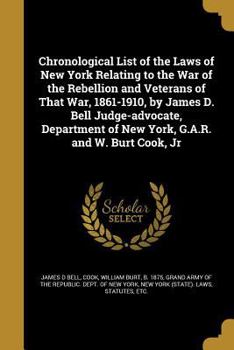 Chronological List of the Laws of New York Relating to the War of the Rebellion and Veterans of That War, 1861-1910, by James D. Bell Judge-advocate, Department of New York, G.A.R. and W. Burt Cook, Jr

Scholar SELECT

JAMES D BELL, COOK, WILLIAM BURT, B. 1875, GRAND ARMY OF THE REPUBLIC. DEPT. OF NEW YORK, NEW YORK (STATE). LAWS, STATUTES, ETC.